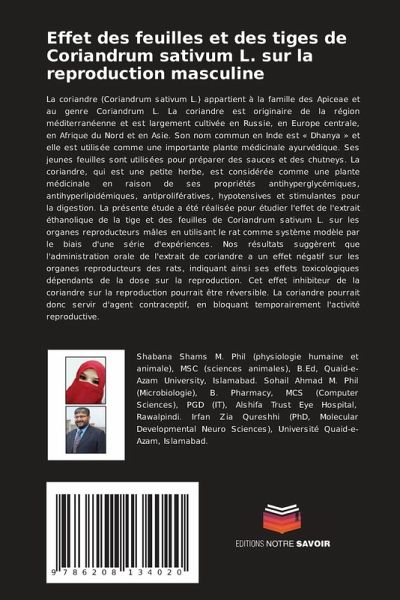 Effet des feuilles et des tiges de Coriandrum sativum L. sur la reproduction masculine

La coriandre (Coriandrum sativum L.) appartient à la famille des Apiceae et au genre Coriandrum L. La coriandre est originaire de la région méditerranéenne et est largement cultivée en Russie, en Europe centrale, en Afrique du Nord et en Asie. Son nom commun en Inde est « Dhanya » et elle est utilisée comme une importante plante médicinale ayurvédique. Ses jeunes feuilles sont utilisées pour préparer des sauces et des chutneys. La coriandre, qui est une petite herbe, est considérée comme une plante médicinale en raison de ses propriétés antihyperglycémiques, antihyperlipidémiques, antiprolifératives, hypotensives et stimulantes pour la digestion. La présente étude a été réalisée pour étudier l'effet de l'extrait éthanolique de la tige et des feuilles de Coriandrum sativum L. sur les organes reproducteurs mâles en utilisant le rat comme système modèle par le biais d'une série d'expériences. Nos résultats suggèrent que l'administration orale de l'extrait de coriandre a un effet négatif sur les organes reproducteurs des rats, indiquant ainsi ses effets toxicologiques dépendants de la dose sur la reproduction. Cet effet inhibiteur de la coriandre sur la reproduction pourrait être réversible. La coriandre pourrait donc servir d'agent contraceptif, en bloquant temporairement l'activité reproductive.

Shabana Shams M. Phil (physiologie humaine et animale), MSC (sciences animales), B.Ed, Quaid-e-Azam University, Islamabad. Sohail Ahmad M. Phil (Microbiologie), B. Pharmacy, MCS (Computer Sciences), PGD (IT), Alshifa Trust Eye Hospital, Rawalpindi. Irfan Zia Qureshhi (PhD, Molecular Developmental Neuro Sciences), Université Quaid-e-Azam, Islamabad.

9 786208 134020

EDITIONS NOTRE SAVOIR